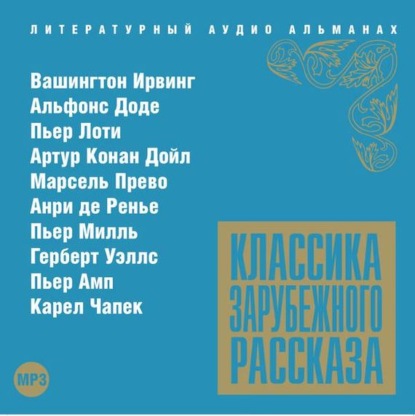 ЛИТЕРАТУРНЫЙ АУДИО АЛЬМАНАХ

Вашингтон Ирвинг
Альфонс Доде
Пьер Лоти
Артур Конан Дойл
Марсель Прево
Анри де Ренье
Пьер Милль
Герберт Уэллс
Пьер Амп
Карел Чапек

КЛАССИКА ЗАРУБЕЖНОГО РАССКАЗА

MP3